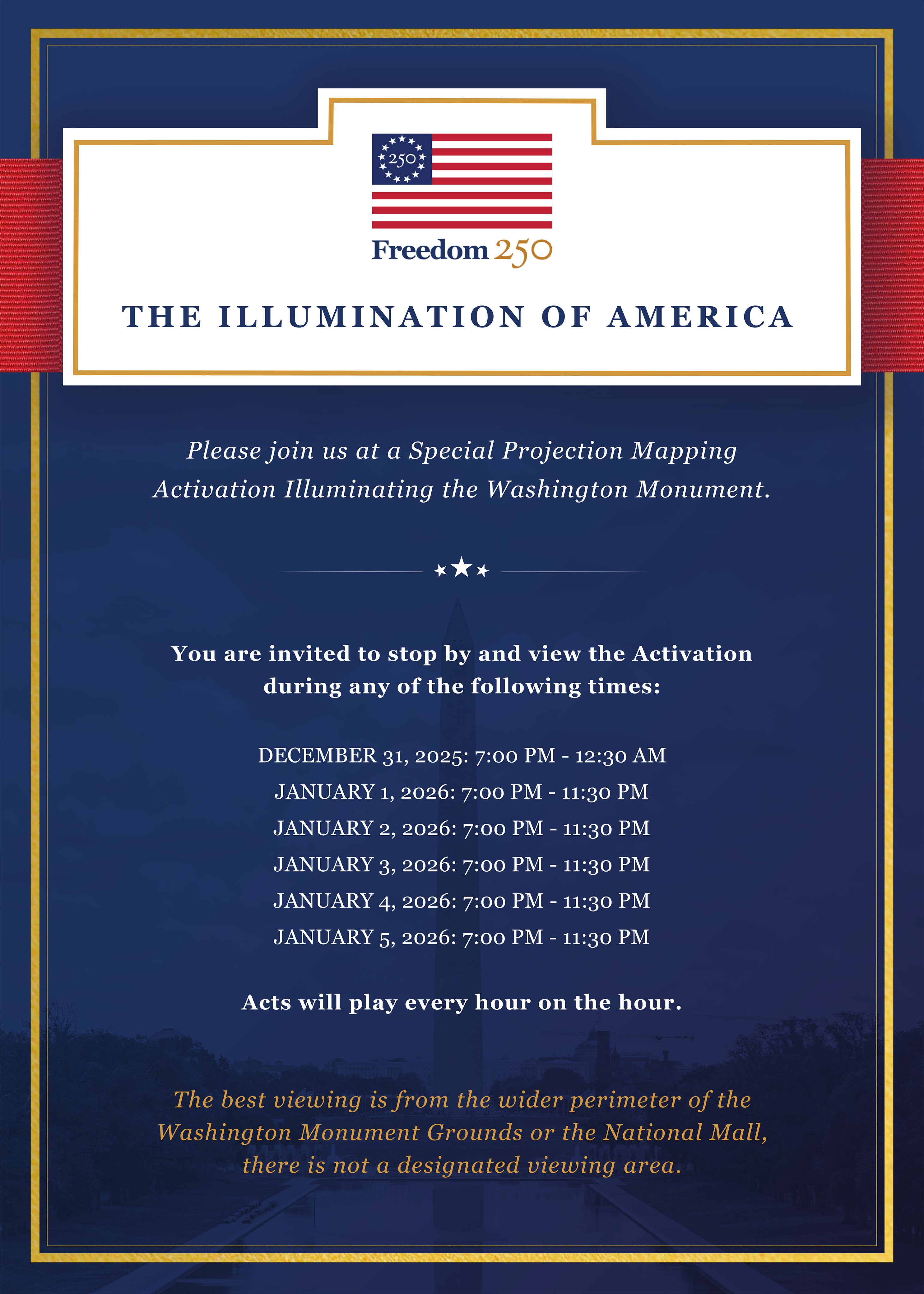 250

Freedom 250

THE ILLUMINATION OF AMERICA

Please join us at a Special Projection Mapping Activation Illuminating the Washington Monument.

You are invited to stop by and view the Activation during any of the following times:

DECEMBER 31, 2025: 7:00 PM - 12:30 AM
JANUARY 1, 2026: 7:00 PM - 11:30 PM
JANUARY 2, 2026: 7:00 PM - 11:30 PM
JANUARY 3, 2026: 7:00 PM - 11:30 PM
JANUARY 4, 2026: 7:00 PM - 11:30 PM
JANUARY 5, 2026: 7:00 PM - 11:30 PM

Acts will play every hour on the hour.

The best viewing is from the wider perimeter of the Washington Monument Grounds or the National Mall, there is not a designated viewing area.